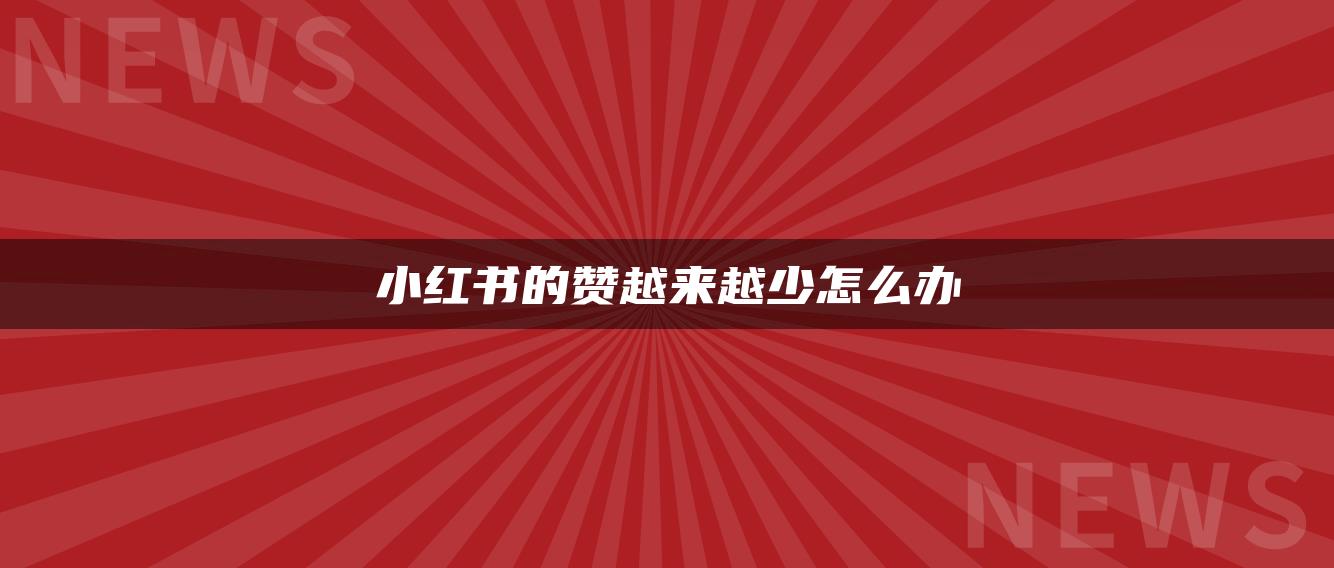 NEWS

小红书的赞越来越少怎么办

NEWS